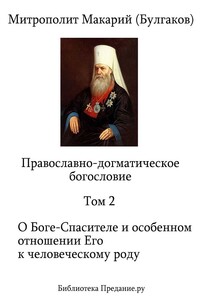 Митрополит Макарий (Булгаков)

Православно-догматическое богословие

Том 2

О Боге-Спасителе и особенном отношении Его к человеческому роду

Библиотека Предание.ру